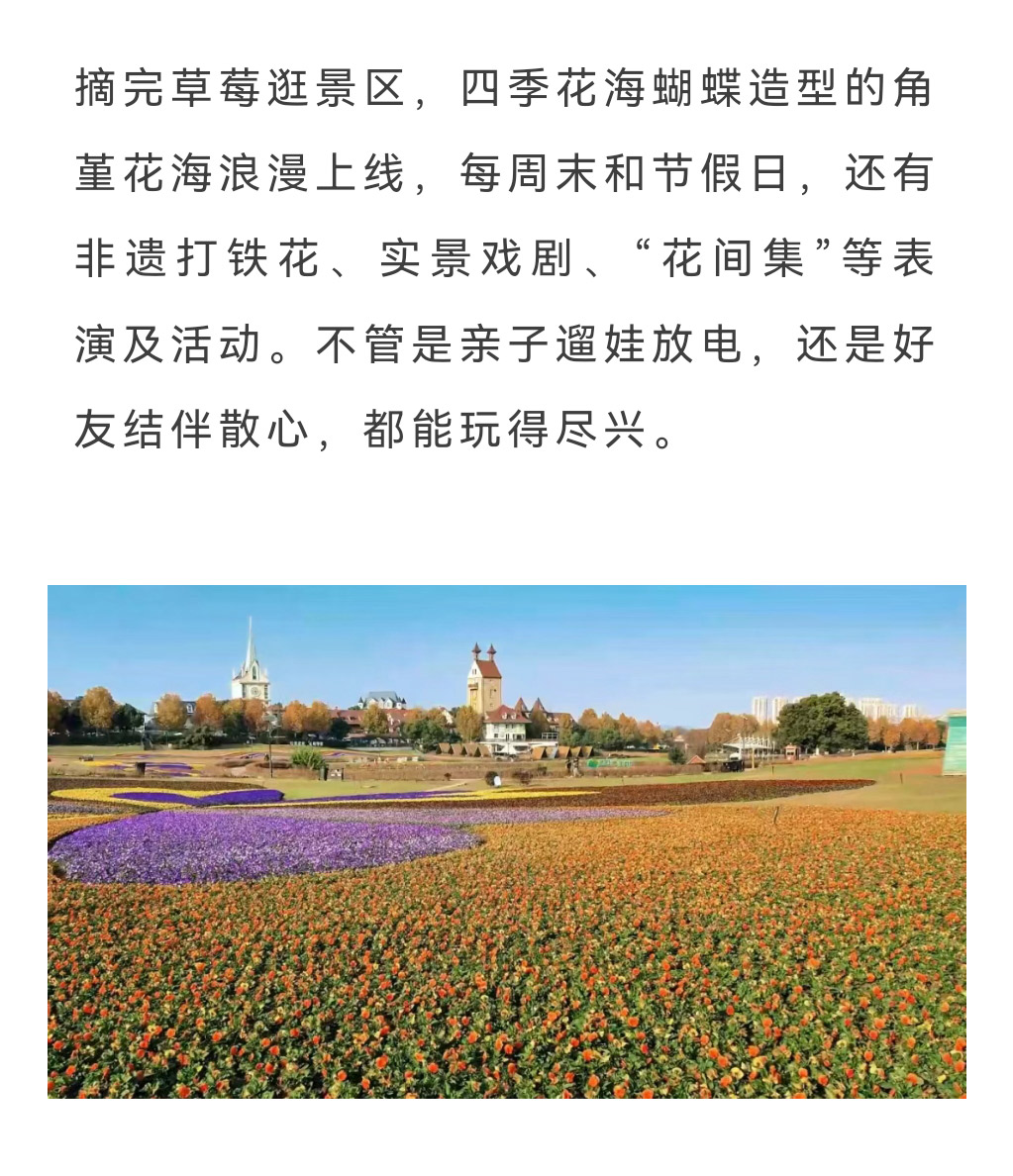 摘完草莓逛景区，四季花海蝴蝶造型的角堇花海浪漫上线，每周末和节假日，还有非遗打铁花、实景戏剧、“花间集”等表演及活动。不管是亲子遛娃放电，还是好友结伴散心，都能玩得尽兴。